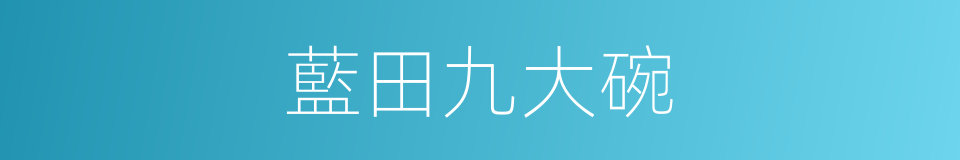 藍田九大碗